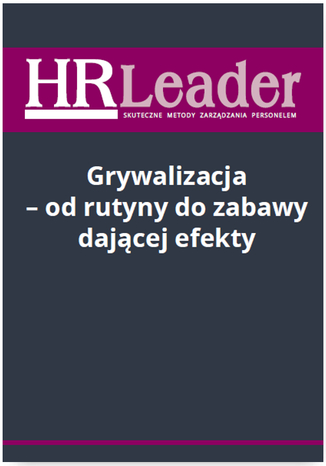 HR Leader
SKUTECZNE METODY ZARZĄDZANIA PERSONELEM

Grywalizacja – od rutyny do zabawy dającej efekty